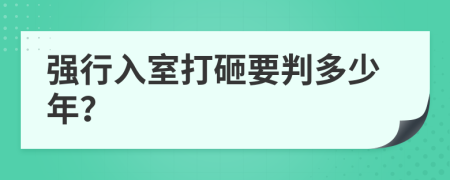 强行入室打砸要判多少年?